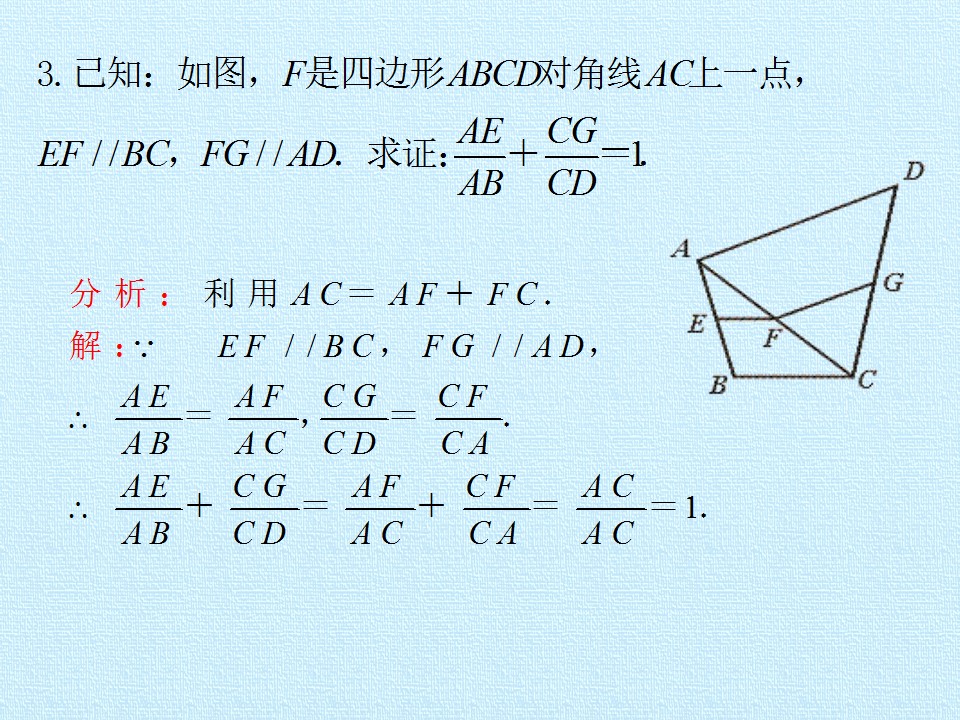 3.已知：如图，F是四边形ABCD对角线AC上一点，$EF//BC$，$FG//AD$. 求证：$\frac{AE}{AB}+\frac{CG}{CD}=1$.

D

A

G

E

F

B

C

分析：利用$AC=AF+FC$.

解：∵ $EF//BC$，$FG//AD$，

∴ $\frac{AE}{AB}=\frac{AF}{AC}$, $\frac{CG}{CD}=\frac{CF}{CA}$.

∴ $\frac{AE}{AB}+\frac{CG}{CD}=\frac{AF}{AC}+\frac{CF}{CA}=\frac{AC}{AC}=1$.